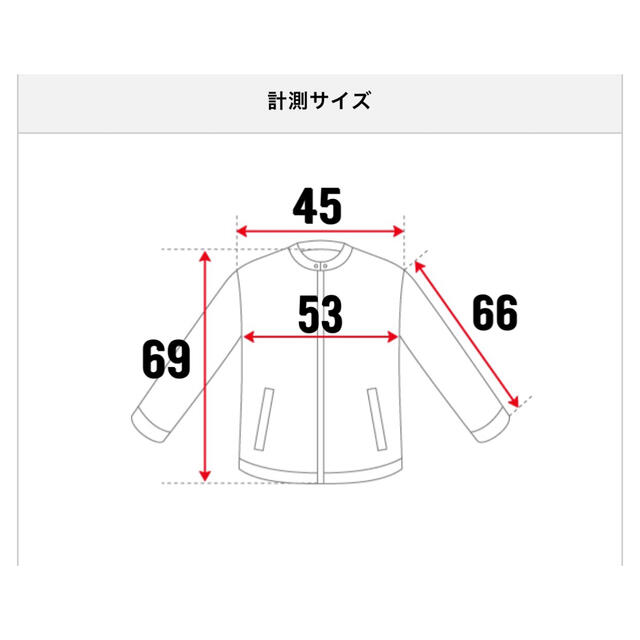 計測サイズ

45

53

66

69